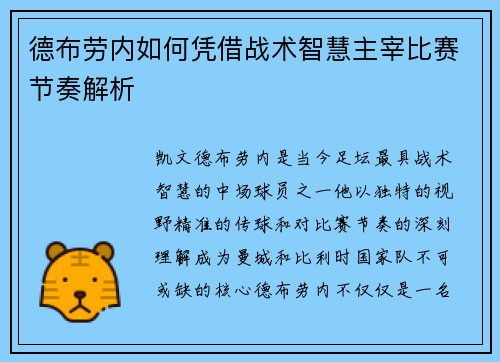 德布劳内如何凭借战术智慧主宰比赛节奏解析

凯文德布劳内是当今足坛最具战术智慧的中场球员之一他以独特的视野精准的传球和对比赛节奏的深刻理解成为曼城和比利时国家队不可或缺的核心德布劳内不仅仅是一名